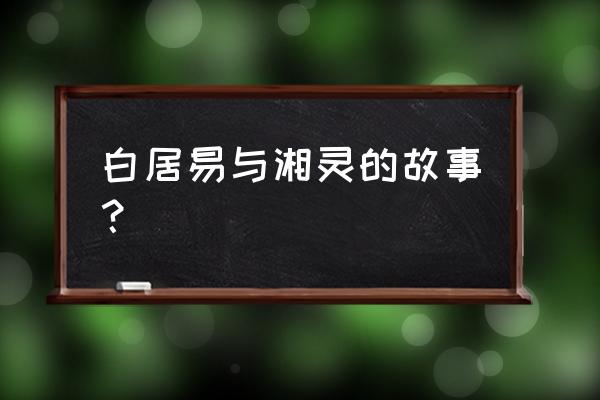 白居易与湘灵的故事？